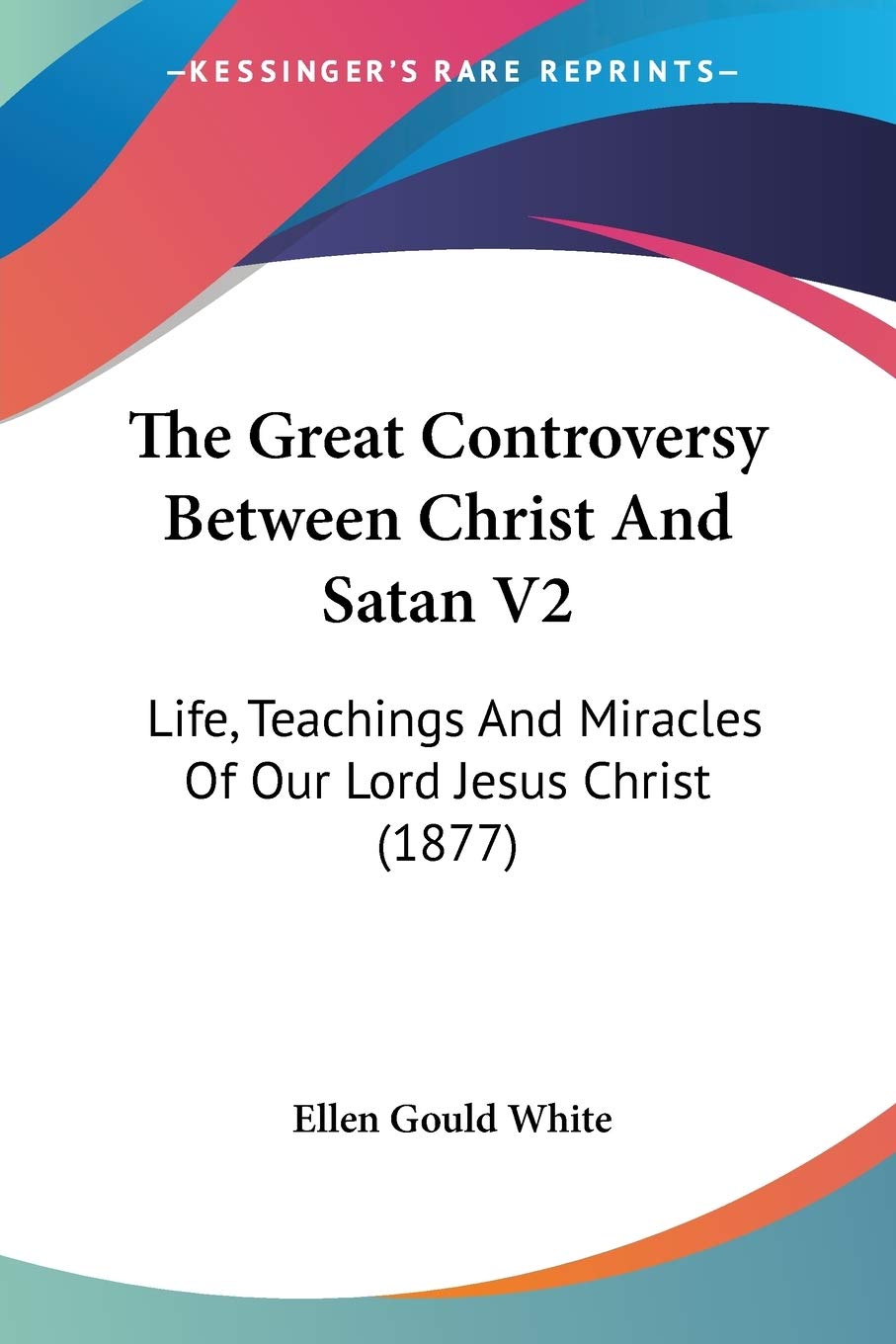 —KESSINGER'S RARE REPRINTS—

The Great Controversy Between Christ And Satan V2

Life, Teachings And Miracles Of Our Lord Jesus Christ (1877)

Ellen Gould White